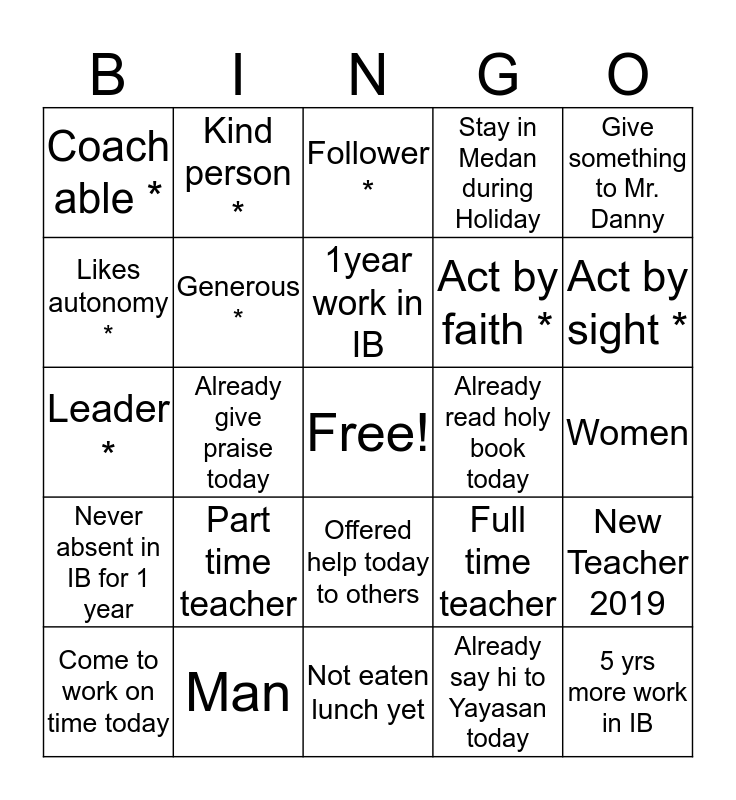 | B | I | N | G | O |
|---|---|---|---|---|
| Coach able * | Kind person * | Follower * | Stay in Medan during Holiday | Give something to Mr. Danny |
| Likes autonomy * | Generous * | 1year work in IB | Act by faith * | Act by sight * |
| Leader * | Already give praise today | Free! | Already read holy book today | Women |
| Never absent in IB for 1 year | Part time teacher | Offered help today to others | Full time teacher | New Teacher 2019 |
| Come to work on time today | Man | Not eaten lunch yet | Already say hi to Yayasan today | 5 yrs more work in IB |